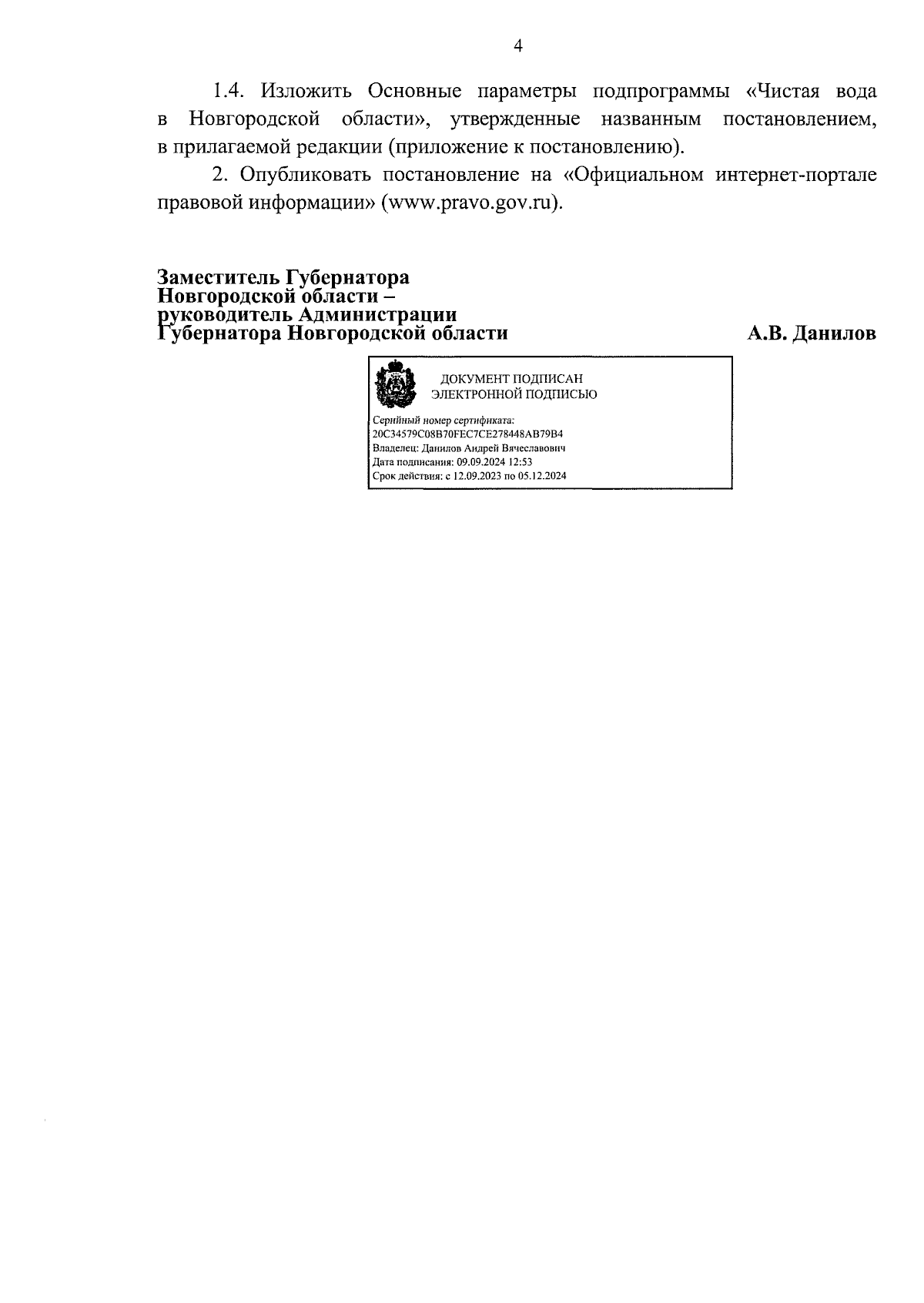 4

1.4. Изложить Основные параметры подпрограммы «Чистая вода в Новгородской области», утвержденные названным постановлением, в прилагаемой редакции (приложение к постановлению).

2. Опубликовать постановление на «Официальном интернет-портале правовой информации» (www.pravo.gov.ru).

Заместитель Губернатора Новгородской области – руководитель Администрации Губернатора Новгородской области

А.В. Данилов

ДОКУМЕНТ ПОДПИСАН ЭЛЕКТРОННОЙ ПОДПИСЬЮ

Серийный номер сертификата: 20C34579C08B70FEC7CE278448AB79B4
Владелец: Данилов Андрей Вячеславович
Дата подписания: 09.09.2024 12:53
Срок действия: с 12.09.2023 по 05.12.2024